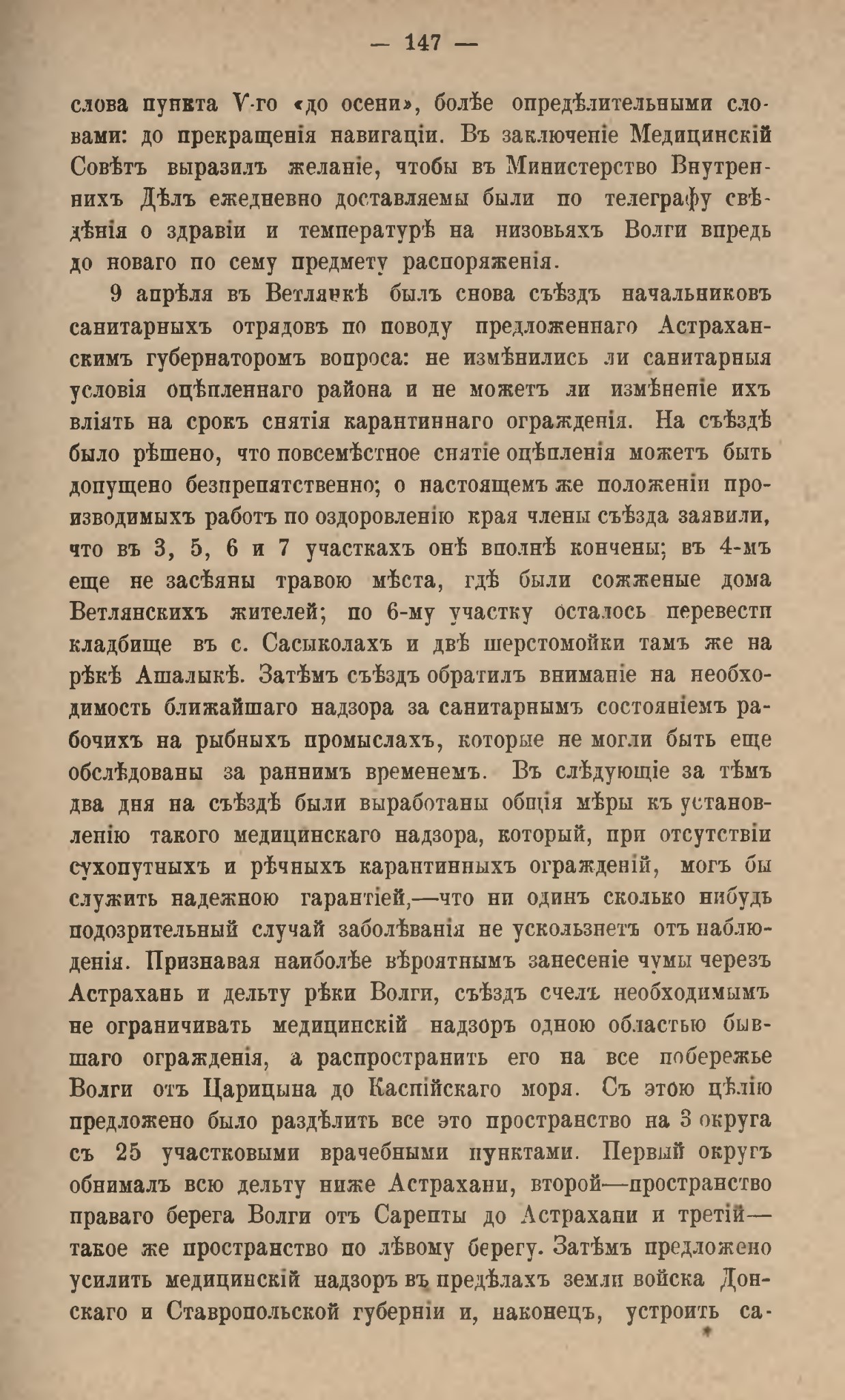 — 147 —

слова пункта V-го «до осени», болѣе опредѣлительными словами: до прекращенія навигаціи. Въ заключеніе Медицинскій Совѣтъ выразилъ желаніе, чтобы въ Министерство Внутреннихъ Дѣлъ ежедневно доставляемы были по телеграфу свѣдѣнія о здравіи и температурѣ на низовьяхъ Волги впредь до новаго по сему предмету распоряженія.

9 апрѣля въ Ветлянкѣ былъ снова съѣздъ начальниковъ санитарныхъ отрядовъ по поводу предложеннаго Астраханскимъ губернаторомъ вопроса: не измѣнились ли санитарныя условія оцѣпленнаго района и не можетъ ли измѣненіе ихъ вліять на срокъ снятія карантиннаго огражденія. На съѣздѣ было рѣшено, что повсемѣстное снятіе оцѣпленія можетъ быть допущено безпрепятственно; о настоящемъ же положеніи производимыхъ работъ по оздоровленію края члены съѣзда заявили, что въ 3, 5, 6 и 7 участкахъ онѣ вполнѣ кончены; въ 4-мъ еще не засѣяны травою мѣста, гдѣ были сожженые дома Ветлянскихъ жителей; по 6-му участку осталось перевести кладбище въ с. Сасыколахъ и двѣ шерстомойки тамъ же на рѣкѣ Ашалыкѣ. Затѣмъ съѣздъ обратилъ вниманіе на необходимость ближайшаго надзора за санитарнымъ состояніемъ рабочихъ на рыбныхъ промыслахъ, которые не могли быть еще обслѣдованы за раннимъ временемъ. Въ слѣдующіе за тѣмъ два дня на съѣздѣ были выработаны общія мѣры къ установленію такого медицинскаго надзора, который, при отсутствіи сухопутныхъ и рѣчныхъ карантинныхъ огражденій, могъ бы служить надежною гарантіей,—что ни одинъ сколько нибудь подозрительный случай заболѣванія не ускользнетъ отъ наблюденія. Признавая наиболѣе вѣроятнымъ занесеніе чумы черезъ Астрахань и дельту рѣки Волги, съѣздъ счелъ необходимымъ не ограничивать медицинскій надзоръ одною областью бывшаго огражденія, а распространить его на все побережье Волги отъ Царицына до Каспійскаго моря. Съ этою цѣлію предложено было раздѣлить все это пространство на 3 округа съ 25 участковыми врачебными пунктами. Первый округъ обнималъ всю дельту ниже Астрахани, второй—пространство праваго берега Волги отъ Сарепты до Астрахани и третій—такое же пространство по лѣвому берегу. Затѣмъ предложено усилить медицинскій надзоръ въ предѣлахъ земли войска Донскаго и Ставропольской губерніи и, наконецъ, устроить са-